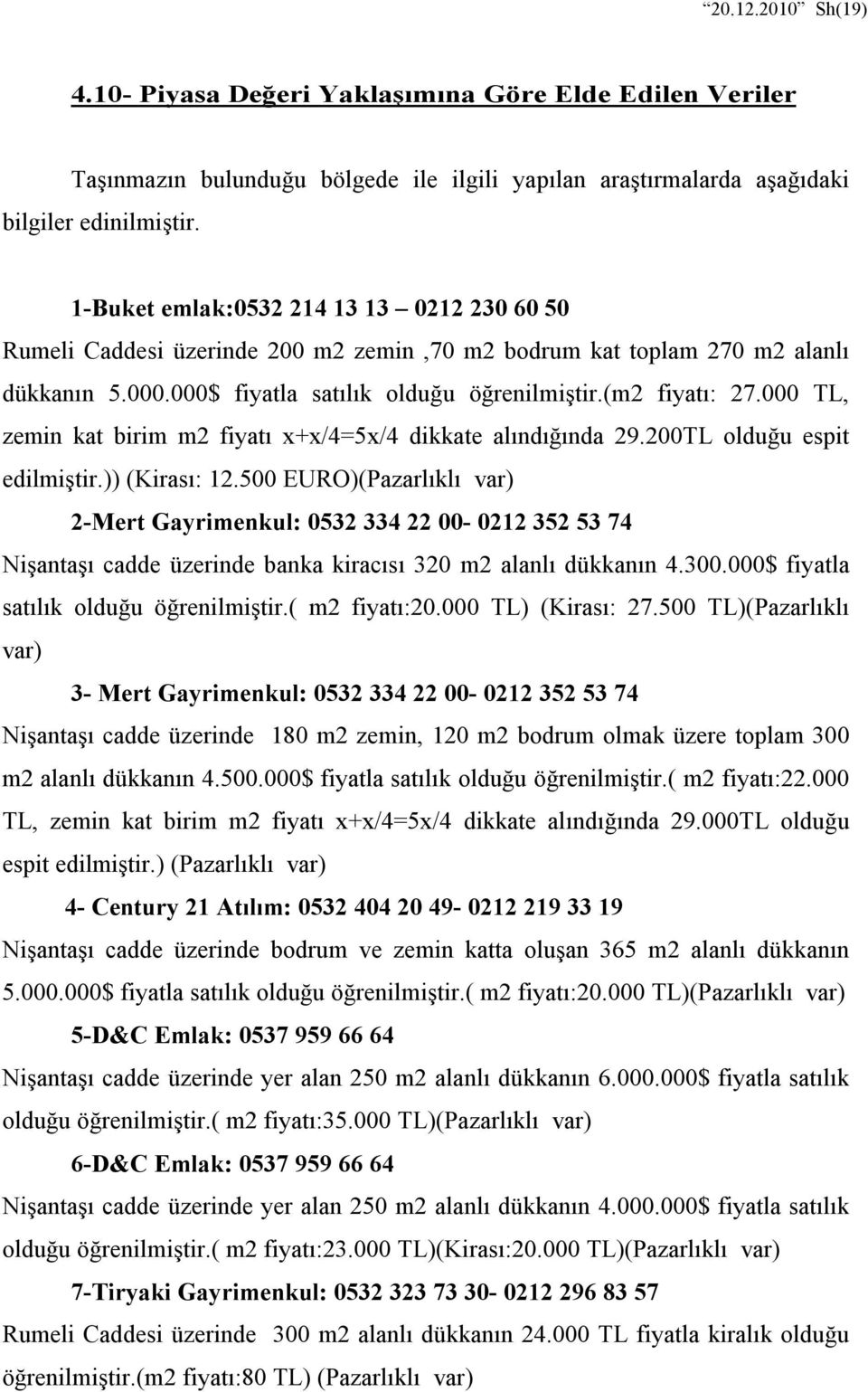 “20.12.2010” Sh(19)

4.10- Piyasa Değeri Yaklaşımına Göre Elde Edilen Veriler

Taşınmazın bulunduğu bölgede ile ilgili yapılan araştırmalarda aşağıdaki bilgiler edinilmiştir.

1-Buket emlak:0532 214 13 13 – 0212 230 60 50
Rumeli Caddesi üzerinde 200 m2 zemin ,70 m2 bodrum kat toplam 270 m2 alanlı dükkanın 5.000.000$ fiyatla satılık olduğu öğrenilmiştir.(m2 fiyatı: 27.000 TL, zemin kat birim m2 fiyatı x+x/4=5x/4 dikkate alındığında 29.200TL olduğu espit edilmiştir.)) (Kirası: 12.500 EURO)(Pazarlıklı var)

2-Mert Gayrimenkul: 0532 334 22 00- 0212 352 53 74
Nişantaşı cadde üzerinde banka kiracısı 320 m2 alanlı dükkanın 4.300.000$ fiyatla satılık olduğu öğrenilmiştir.( m2 fiyatı:20.000 TL) (Kirası: 27.500 TL)(Pazarlıklı var)

3- Mert Gayrimenkul: 0532 334 22 00- 0212 352 53 74
Nişantaşı cadde üzerinde 180 m2 zemin, 120 m2 bodrum olmak üzere toplam 300 m2 alanlı dükkanın 4.500.000$ fiyatla satılık olduğu öğrenilmiştir.( m2 fiyatı:22.000 TL, zemin kat birim m2 fiyatı x+x/4=5x/4 dikkate alındığında 29.000TL olduğu espit edilmiştir.) (Pazarlıklı var)

4- Century 21 Atılım: 0532 404 20 49- 0212 219 33 19
Nişantaşı cadde üzerinde bodrum ve zemin katta oluşan 365 m2 alanlı dükkanın 5.000.000$ fiyatla satılık olduğu öğrenilmiştir.( m2 fiyatı:20.000 TL)(Pazarlıklı var)

5-D&C Emlak: 0537 959 66 64
Nişantaşı cadde üzerinde yer alan 250 m2 alanlı dükkanın 6.000.000$ fiyatla satılık olduğu öğrenilmiştir.( m2 fiyatı:35.000 TL)(Pazarlıklı var)

6-D&C Emlak: 0537 959 66 64
Nişantaşı cadde üzerinde yer alan 250 m2 alanlı dükkanın 4.000.000$ fiyatla satılık olduğu öğrenilmiştir.( m2 fiyatı:23.000 TL)(Kirası:20.000 TL)(Pazarlıklı var)

7-Tiryaki Gayrimenkul: 0532 323 73 30- 0212 296 83 57
Rumeli Caddesi üzerinde 300 m2 alanlı dükkanın 24.000 TL fiyatla kiralık olduğu öğrenilmiştir.(m2 fiyatı:80 TL) (Pazarlıklı var)